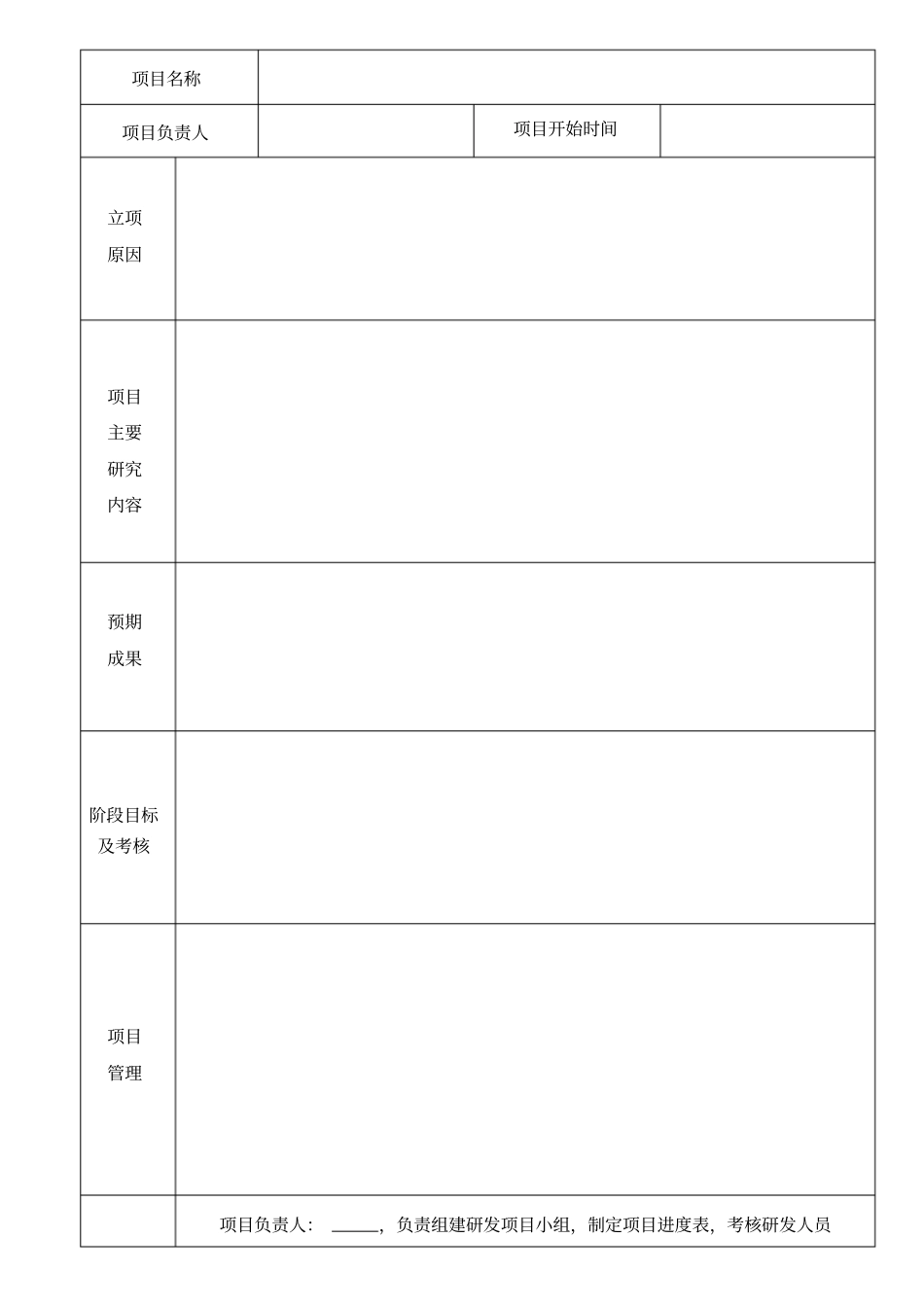 项目名称

项目负责人 项目开始时间

立项
原因

项目
主要
研究
内容

预期
成果

阶段目标
及考核

项目
管理

项目负责人：____，负责组建研发项目小组，制定项目进度表，考核研发人员